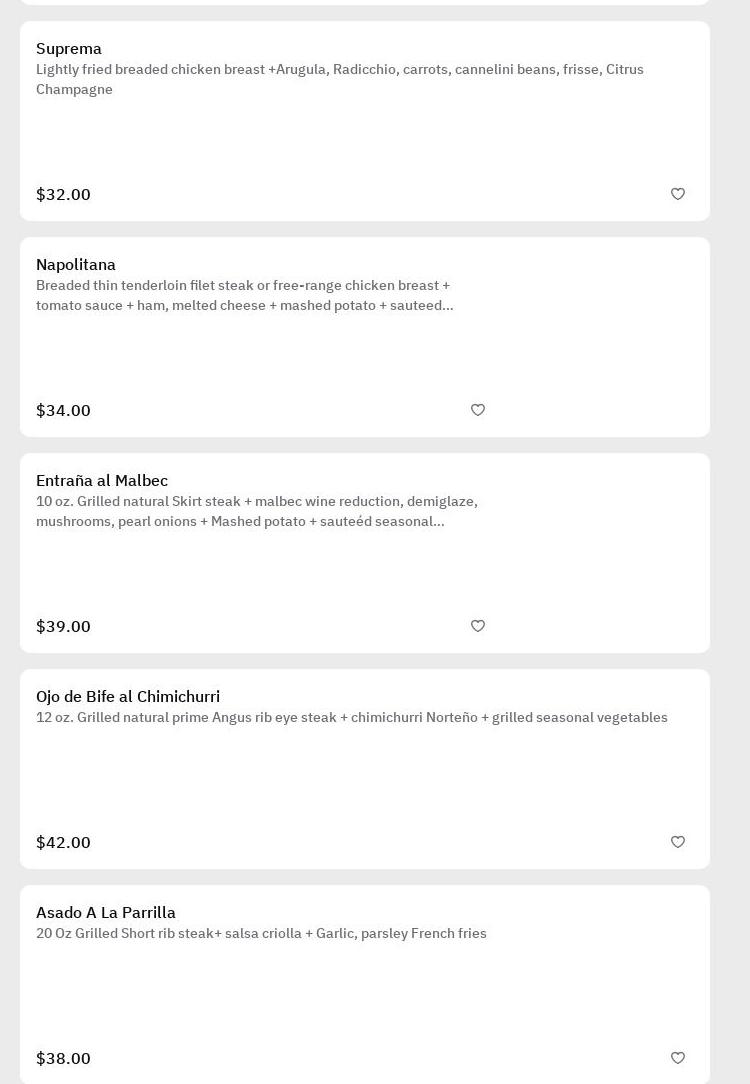 Suprema
Lightly fried breaded chicken breast +Arugula, Radicchio, carrots, cannelini beans, frisse, Citrus Champagne

$32.00

Napolitana
Breaded thin tenderloin filet steak or free-range chicken breast + tomato sauce + ham, melted cheese + mashed potato + sauteed...

$34.00

Entraña al Malbec
10 oz. Grilled natural Skirt steak + malbec wine reduction, demiglaze, mushrooms, pearl onions + Mashed potato + sauteéd seasonal...

$39.00

Ojo de Bife al Chimichurri
12 oz. Grilled natural prime Angus rib eye steak + chimichurri Norteño + grilled seasonal vegetables

$42.00

Asado A La Parrilla
20 Oz Grilled Short rib steak+ salsa criolla + Garlic, parsley French fries

$38.00